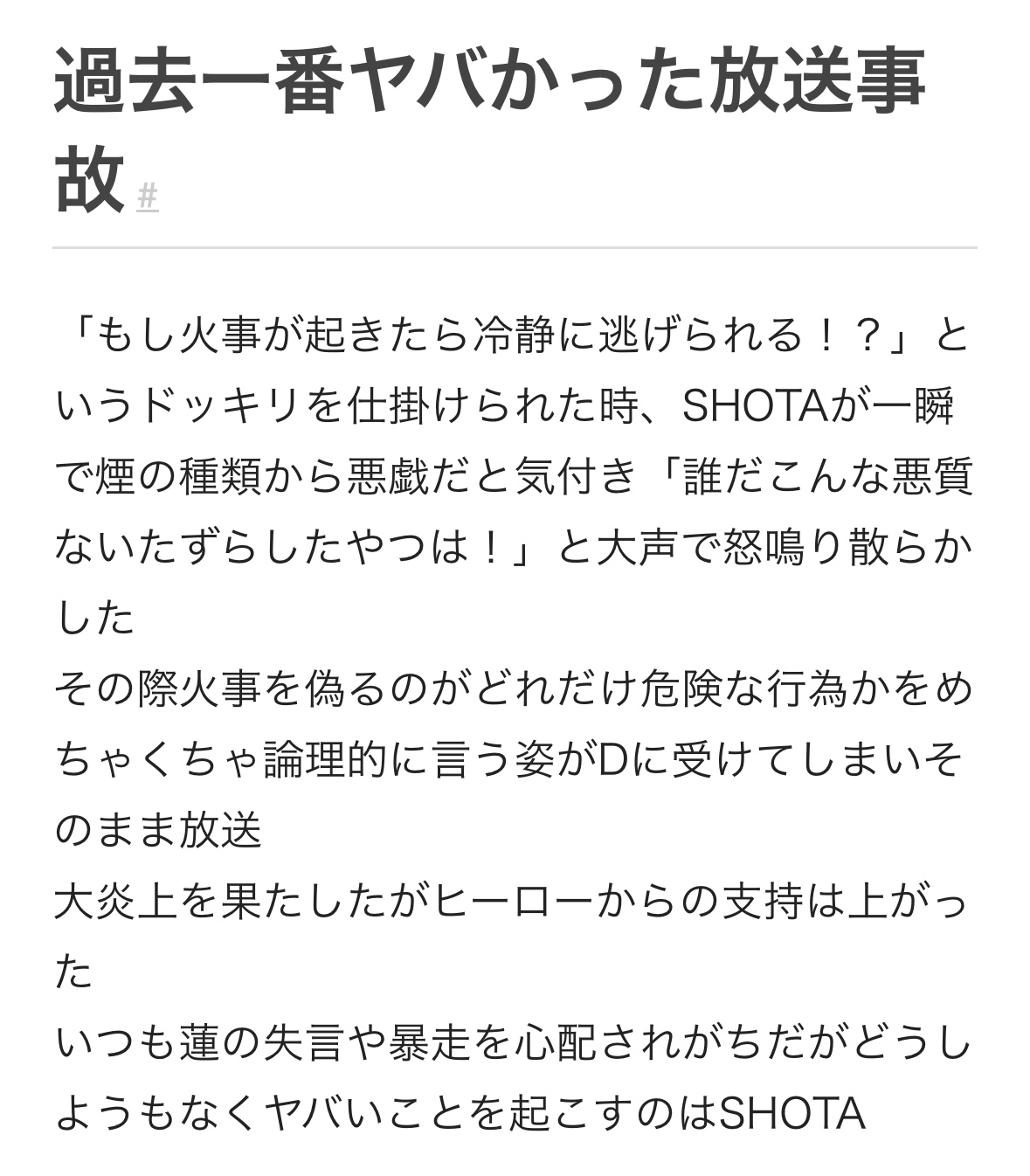 過去一番ヤバかった放送事故 #

「もし火事が起きたら冷静に逃げられる！？」というドッキリを仕掛けられた時、SHOTAが一瞬で煙の種類から悪戯だと気付き「誰だこんな悪質ないたずらしたやつは！」と大声で怒鳴り散らかした
その際火事を偽るのがどれだけ危険な行為かをめちゃくちゃ論理的に言う姿がDに受けてしまいそのまま放送
大炎上を果たしたがヒーローからの支持は上がった
いつも蓮の失言や暴走を心配されがちだがどうしようもなくヤバいことを起こすのはSHOTA